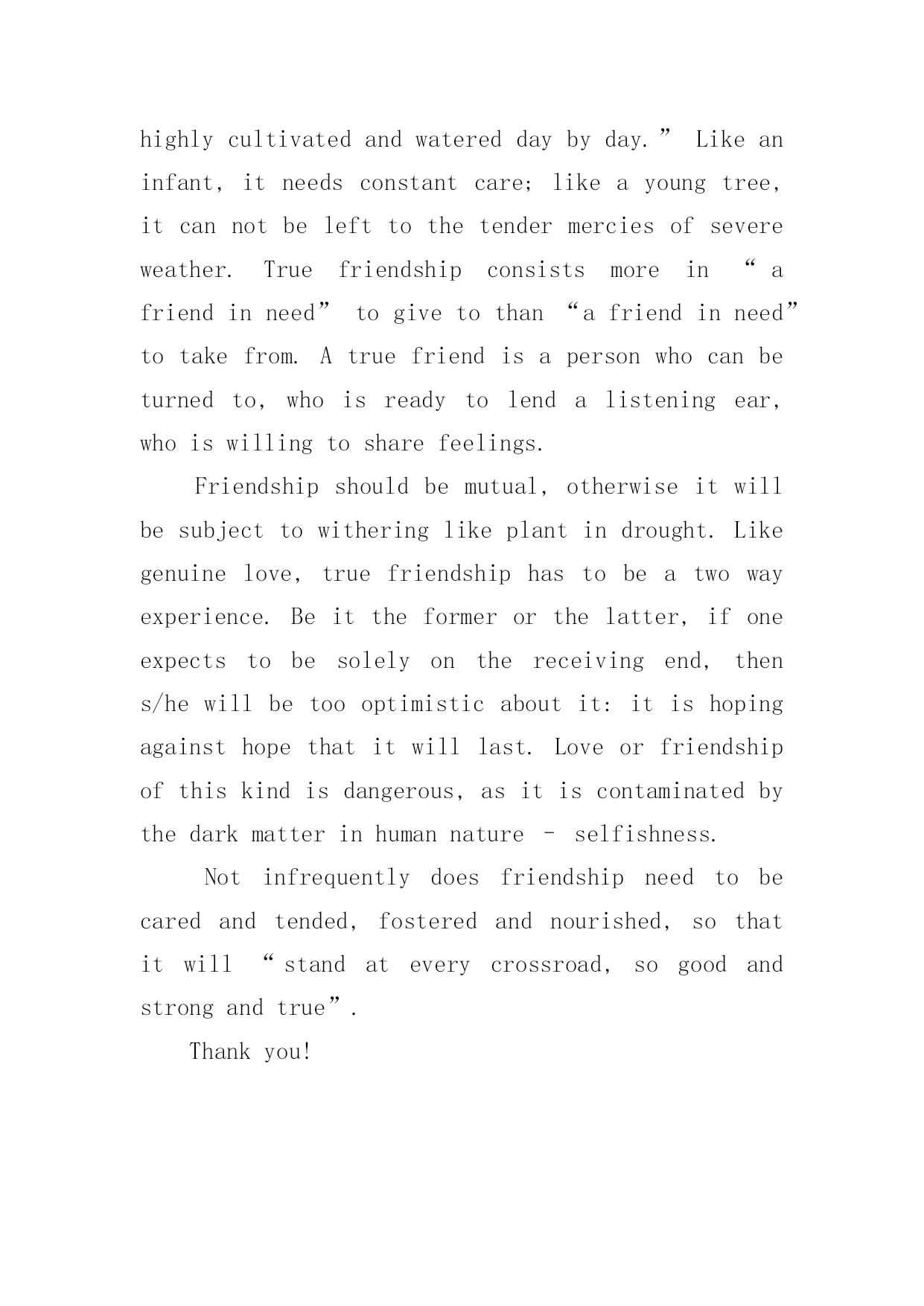 highly cultivated and watered day by day.” Like an infant, it needs constant care; like a young tree, it can not be left to the tender mercies of severe weather. True friendship consists more in “a friend in need” to give to than “a friend in need” to take from. A true friend is a person who can be turned to, who is ready to lend a listening ear, who is willing to share feelings.

Friendship should be mutual, otherwise it will be subject to withering like plant in drought. Like genuine love, true friendship has to be a two way experience. Be it the former or the latter, if one expects to be solely on the receiving end, then s/he will be too optimistic about it: it is hoping against hope that it will last. Love or friendship of this kind is dangerous, as it is contaminated by the dark matter in human nature – selfishness.

Not infrequently does friendship need to be cared and tended, fostered and nourished, so that it will “stand at every crossroad, so good and strong and true”.

Thank you!